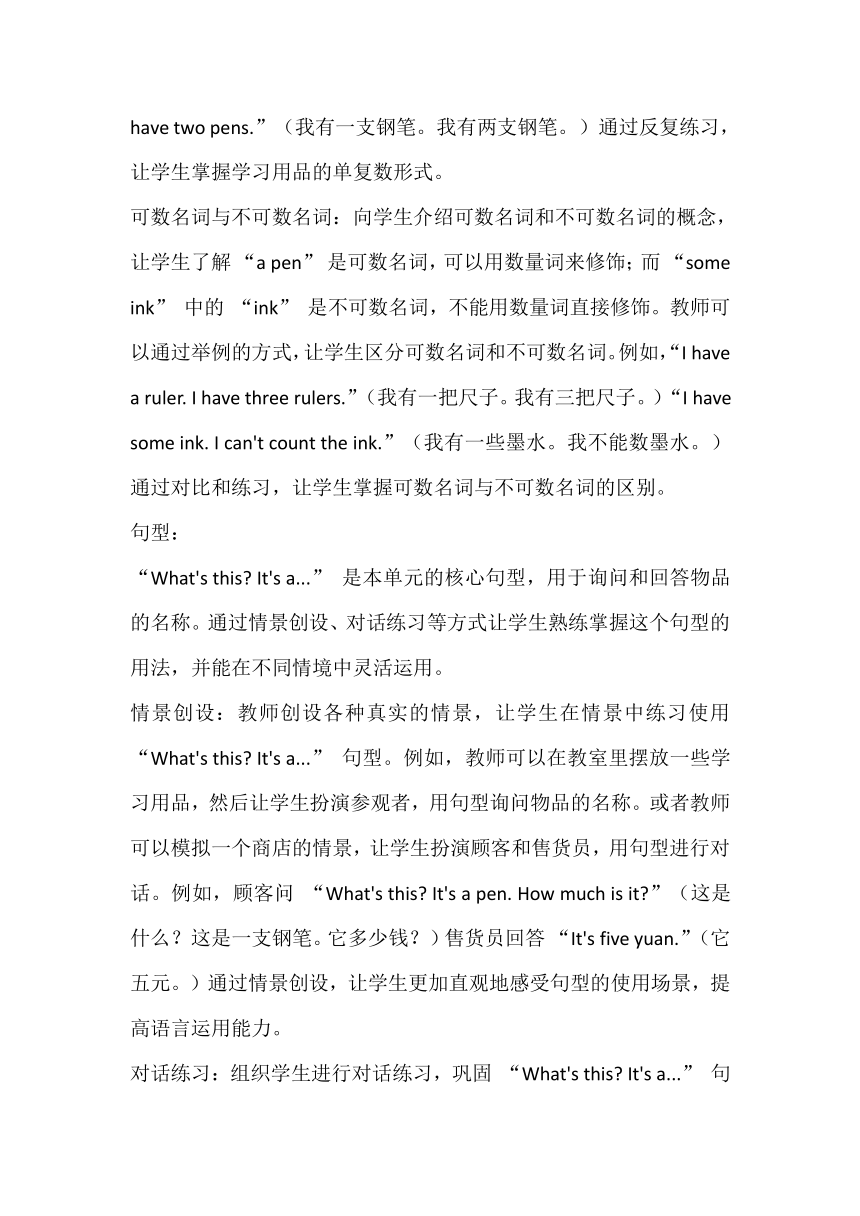 have two pens.”（我有一支钢笔。我有两支钢笔。）通过反复练习，让学生掌握学习用品的单复数形式。

可数名词与不可数名词：向学生介绍可数名词和不可数名词的概念，让学生了解 “a pen” 是可数名词，可以用数量词来修饰；而 “some ink” 中的 “ink” 是不可数名词，不能用数量词直接修饰。教师可以通过举例的方式，让学生区分可数名词和不可数名词。例如，“I have a ruler. I have three rulers.”（我有一把尺子。我有三把尺子。）“I have some ink. I can't count the ink.”（我有一些墨水。我不能数墨水。）通过对比和练习，让学生掌握可数名词与不可数名词的区别。

句型：

“What's this? It's a...” 是本单元的核心句型，用于询问和回答物品的名称。通过情景创设、对话练习等方式让学生熟练掌握这个句型的用法，并能在不同情境中灵活运用。

情景创设：教师创设各种真实的情景，让学生在情景中练习使用 “What's this? It's a...” 句型。例如，教师可以在教室里摆放一些学习用品，然后让学生扮演参观者，用句型询问物品的名称。或者教师可以模拟一个商店的情景，让学生扮演顾客和售货员，用句型进行对话。例如，顾客问 “What's this? It's a pen. How much is it?”（这是什么？这是一支钢笔。它多少钱？）售货员回答 “It's five yuan.”（它五元。）通过情景创设，让学生更加直观地感受句型的使用场景，提高语言运用能力。

对话练习：组织学生进行对话练习，巩固 “What's this? It's a...” 句